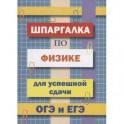 ШПАРГАЛКА

ПО

ФИЗИКЕ

для успешной сдачи

ОГЭ и ЕГЭ